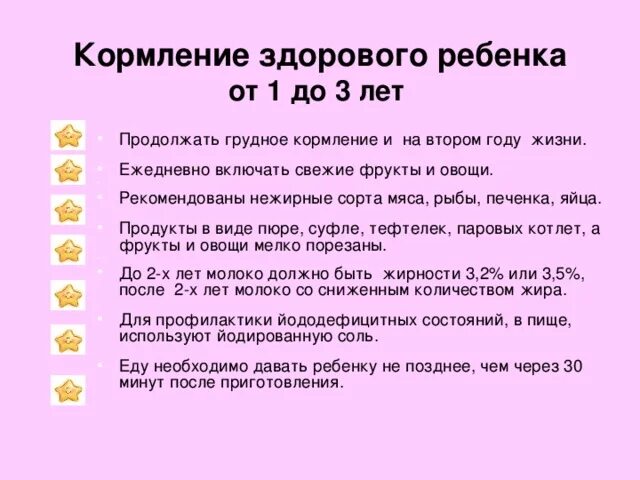 Кормление здорового ребенка
от 1 до 3 лет

Продолжать грудное кормление и на втором году жизни.

Ежедневно включать свежие фрукты и овощи.

Рекомендованы нежирные сорта мяса, рыбы, печенка, яйца.

Продукты в виде пюре, суфле, тефтелек, паровых котлет, а фрукты и овощи мелко порезаны.

До 2-х лет молоко должно быть жирности 3,2% или 3,5%, после 2-х лет молоко со сниженным количеством жира.

Для профилактики йододефицитных состояний, в пище, используют йодированную соль.

Еду необходимо давать ребенку не позднее, чем через 30 минут после приготовления.